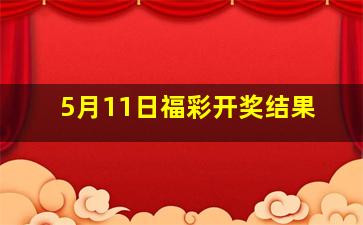 5月11日福彩开奖结果